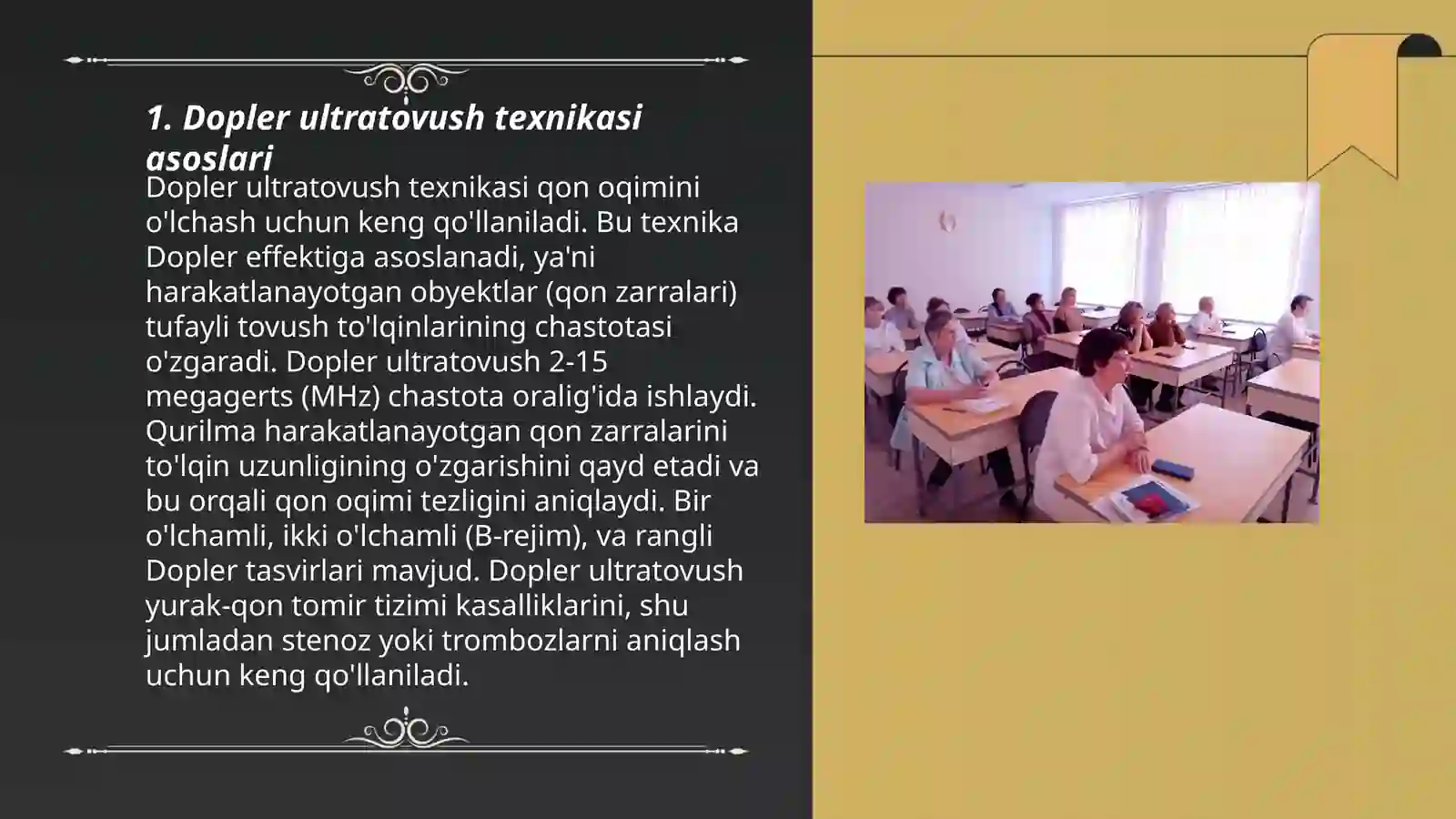 1. Dopler ultratovush texnikasi asoslari

Dopler ultratovush texnikasi qon oqimini o'lchash uchun keng qo'llaniladi. Bu texnika Dopler effektiga asoslanadi, ya'ni harakatlanayotgan obyektlar (qon zarralari) tufayli tovush to'lqinlarining chastotasi o'zgaradi. Dopler ultratovush 2-15 megagerts (MHz) chastota oralig'ida ishlaydi. Qurilma harakatlanayotgan qon zarralarini to'lqin uzunligining o'zgarishini qayd etadi va bu orqali qon oqimi tezligini aniqlaydi. Bir o'lchamli, ikki o'lchamli (B-rejim), va rangli Dopler tasvirlari mavjud. Dopler ultratovush yurak-qon tomir tizimi kasalliklarini, shu jumladan stenoz yoki trombozlarni aniqlash uchun keng qo'llaniladi.